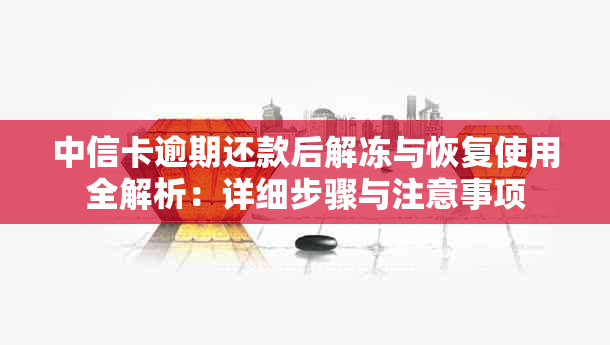 中信卡逾期还款后解冻与恢复使用全解析：详细步骤与注意事项